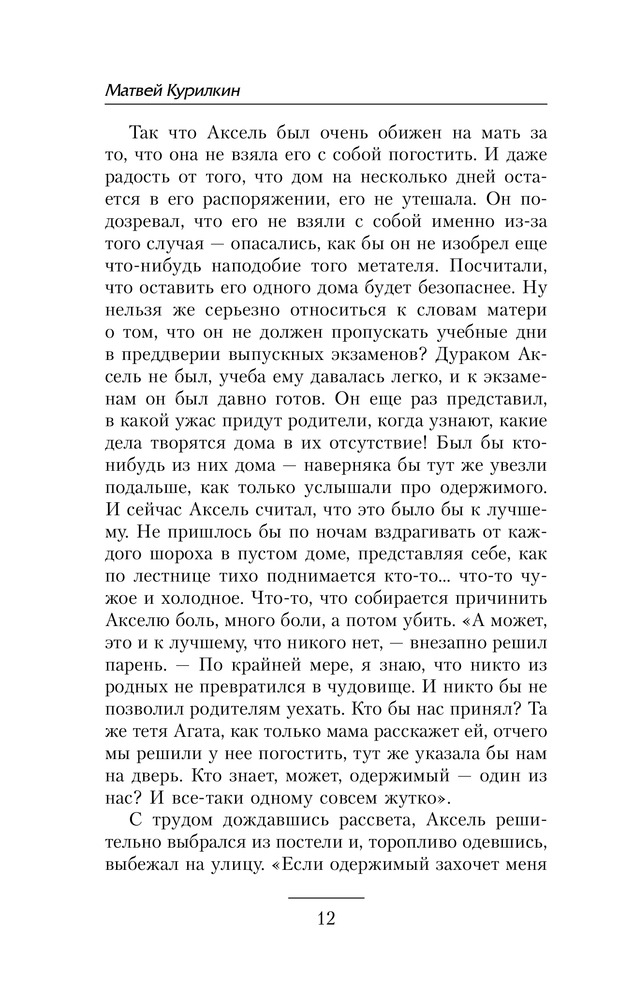 Матвей Курилкин

Так что Аксель был очень обижен на мать за то, что она не взяла его с собой погостить. И даже радость от того, что дом на несколько дней остается в его распоряжении, его не утешала. Он подозревал, что его не взяли с собой именно из-за того случая — опасались, как бы он не изобрел еще что-нибудь наподобие того метателя. Посчитали, что оставить его одного дома будет безопаснее. Ну нельзя же серьезно относиться к словам матери о том, что он не должен пропускать учебные дни в преддверии выпускных экзаменов? Дураком Аксель не был, учеба ему давалась легко, и к экзаменам он был давно готов. Он еще раз представил, в какой ужас придут родители, когда узнают, какие дела творятся дома в их отсутствие! Был бы кто-нибудь из них дома — наверняка бы тут же увезли подальше, как только услышали про одержимого. И сейчас Аксель считал, что это было бы к лучшему. Не пришлось бы по ночам вздрагивать от каждого шороха в пустом доме, представляя себе, как по лестнице тихо поднимается кто-то... что-то чужое и холодное. Что-то, что собирается причинить Акселю боль, много боли, а потом убить. «А может, это и к лучшему, что никого нет, — внезапно решил парень. — По крайней мере, я знаю, что никто из родных не превратился в чудовище. И никто бы не позволил родителям уехать. Кто бы нас принял? Та же тетя Агата, как только мама расскажет ей, отчего мы решили у нее погостить, тут же указала бы нам на дверь. Кто знает, может, одержимый — один из нас? И все-таки одному совсем жутко».

С трудом дождавшись рассвета, Аксель решительно выбрался из постели и, торопливо одевшись, выбежал на улицу. «Если одержимый захочет меня

12